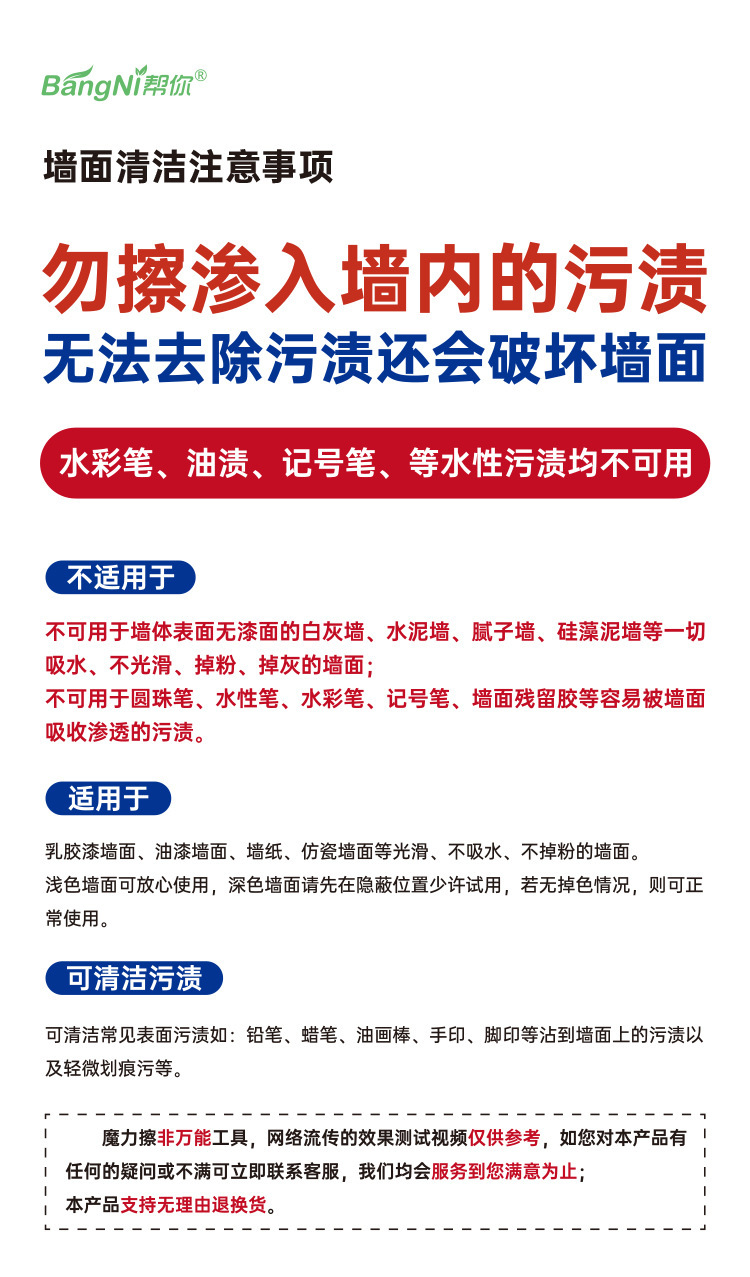 BangNi帮你®

墙面清洁注意事项

勿擦渗入墙内的污渍
无法去除污渍还会破坏墙面

水彩笔、油渍、记号笔、等水性污渍均不可用

不适用于

不可用于墙体表面无漆面的白灰墙、水泥墙、腻子墙、硅藻泥墙等一切吸水、不光滑、掉粉、掉灰的墙面;
不可用于圆珠笔、水性笔、水彩笔、记号笔、墙面残留胶等容易被墙面吸收渗透的污渍。

适用于

乳胶漆墙面、油漆墙面、墙纸、仿瓷墙面等光滑、不吸水、不掉粉的墙面。
浅色墙面可放心使用，深色墙面请先在隐蔽位置少许试用，若无掉色情况，则可正常使用。

可清洁污渍

可清洁常见表面污渍如：铅笔、蜡笔、油画棒、手印、脚印等沾到墙面上的污渍以及轻微划痕污等。

魔力擦非万能工具，网络流传的效果测试视频仅供参考，如您对本产品有任何的疑问或不满可立即联系客服，我们均会服务到您满意为止；
本产品支持无理由退换货。